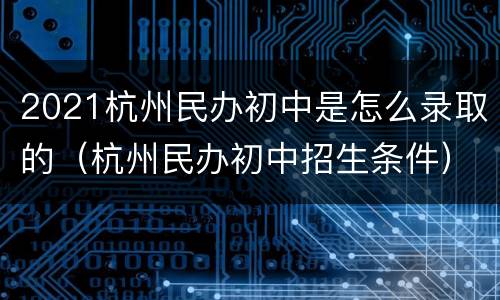 2021杭州民办初中是怎么录取的（杭州民办初中招生条件）